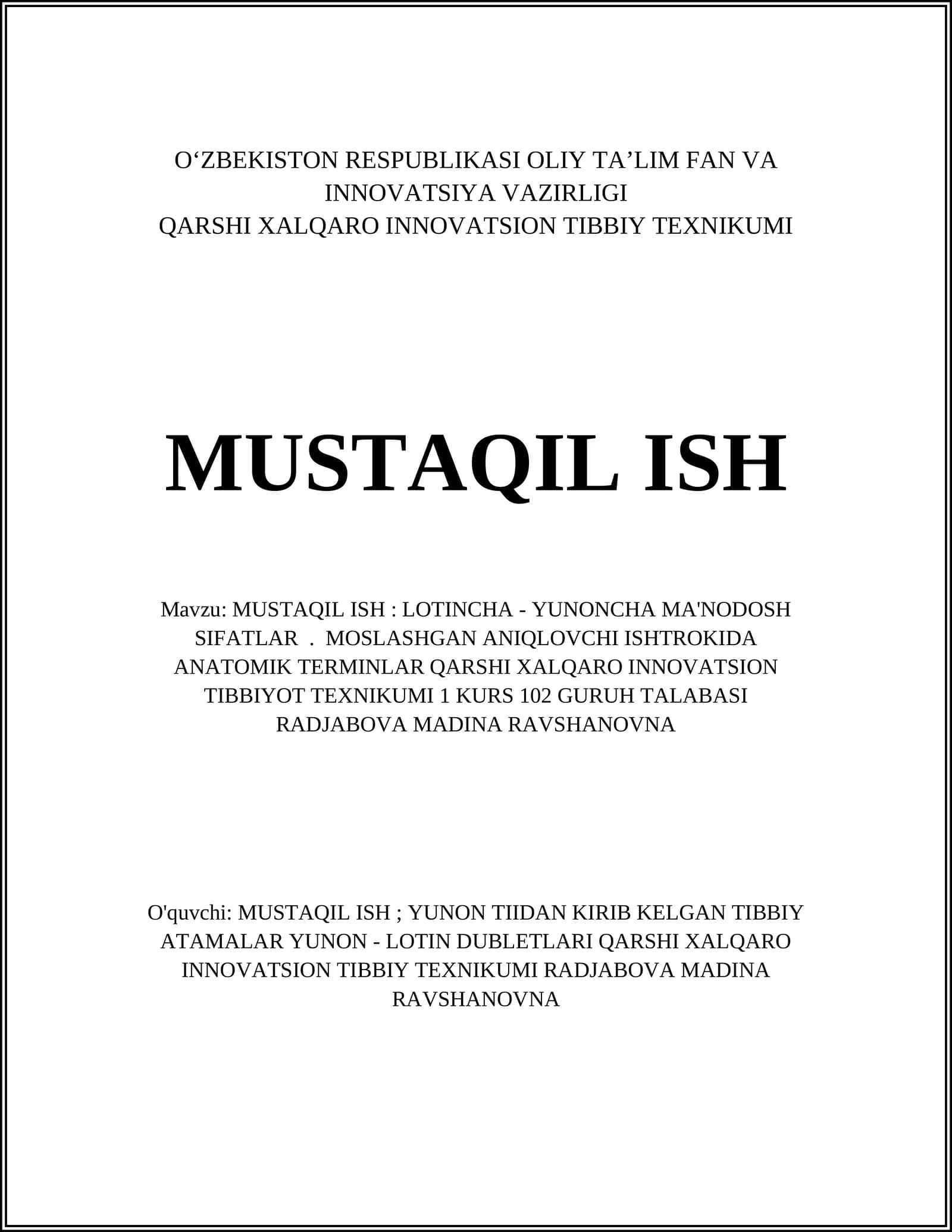 O'ZBEKISTON RESPUBLIKASI OLIY TA'LIM FAN VA INNOVATSIYA VAZIRLIGI
QARSHI XALQARO INNOVATSION TIBBIY TEXNIKUMI

MUSTAQIL ISH

Mavzu: MUSTAQIL ISH : LOTINCHA - YUNONCHA MA'NODOSH SIFATLAR . MOSLASHGAN ANIQLOVCHI ISHTROKIDA ANATOMIK TERMINLAR QARSHI XALQARO INNOVATSION TIBBIYOT TEXNIKUMI 1 KURS 102 GURUH TALABASI RADJABOVA MADINA RAVSHANOVNA

O'quvchi: MUSTAQIL ISH ; YUNON TIIDAN KIRIB KELGAN TIBBIY ATAMALAR YUNON - LOTIN DUBLETLARI QARSHI XALQARO INNOVATSION TIBBIY TEXNIKUMI RADJABOVA MADINA RAVSHANOVNA